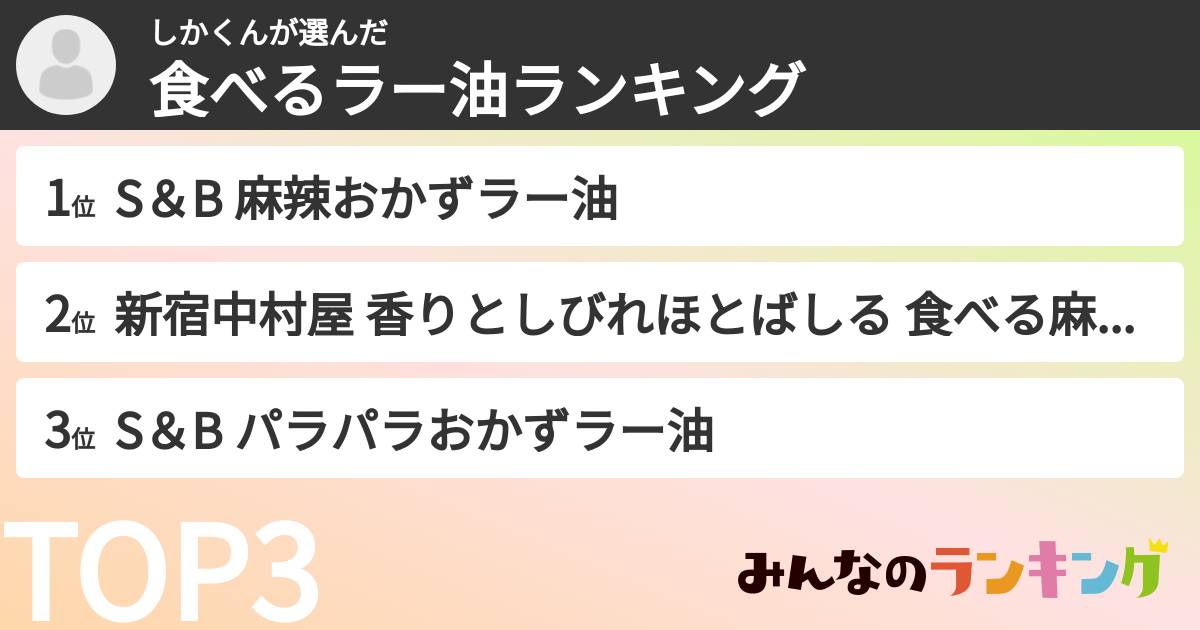 しかくんが選んだ
食べるラー油ランキング

1位 S＆B 麻辣おかずラー油

2位 新宿中村屋 香りとしびれほとばしる 食べる麻...

3位 S＆B パラパラおかずラー油

TOP3

みんなのランキング